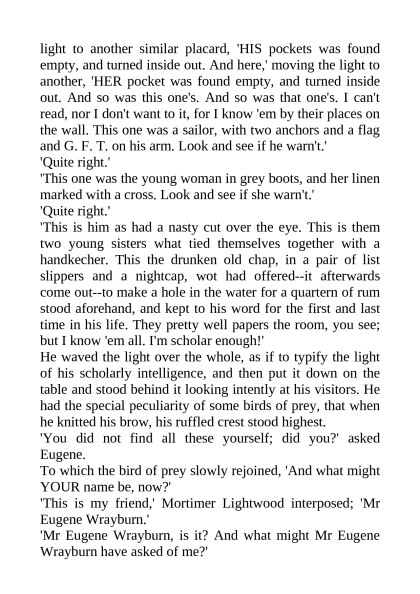 light to another similar placard, 'HIS pockets was found empty, and turned inside out. And here,' moving the light to another, 'HER pocket was found empty, and turned inside out. And so was this one's. And so was that one's. I can't read, nor I don't want to it, for I know 'em by their places on the wall. This one was a sailor, with two anchors and a flag and G. F. T. on his arm. Look and see if he warn't.'

'Quite right.'

'This one was the young woman in grey boots, and her linen marked with a cross. Look and see if she warn't.'

'Quite right.'

'This is him as had a nasty cut over the eye. This is them two young sisters what tied themselves together with a handkecher. This the drunken old chap, in a pair of list slippers and a nightcap, wot had offered--it afterwards come out--to make a hole in the water for a quartern of rum stood aforehand, and kept to his word for the first and last time in his life. They pretty well papers the room, you see; but I know 'em all. I'm scholar enough!'

He waved the light over the whole, as if to typify the light of his scholarly intelligence, and then put it down on the table and stood behind it looking intently at his visitors. He had the special peculiarity of some birds of prey, that when he knitted his brow, his ruffled crest stood highest.

'You did not find all these yourself; did you?' asked Eugene.

To which the bird of prey slowly rejoined, 'And what might YOUR name be, now?'

'This is my friend,' Mortimer Lightwood interposed; 'Mr Eugene Wrayburn.'

'Mr Eugene Wrayburn, is it? And what might Mr Eugene Wrayburn have asked of me?'